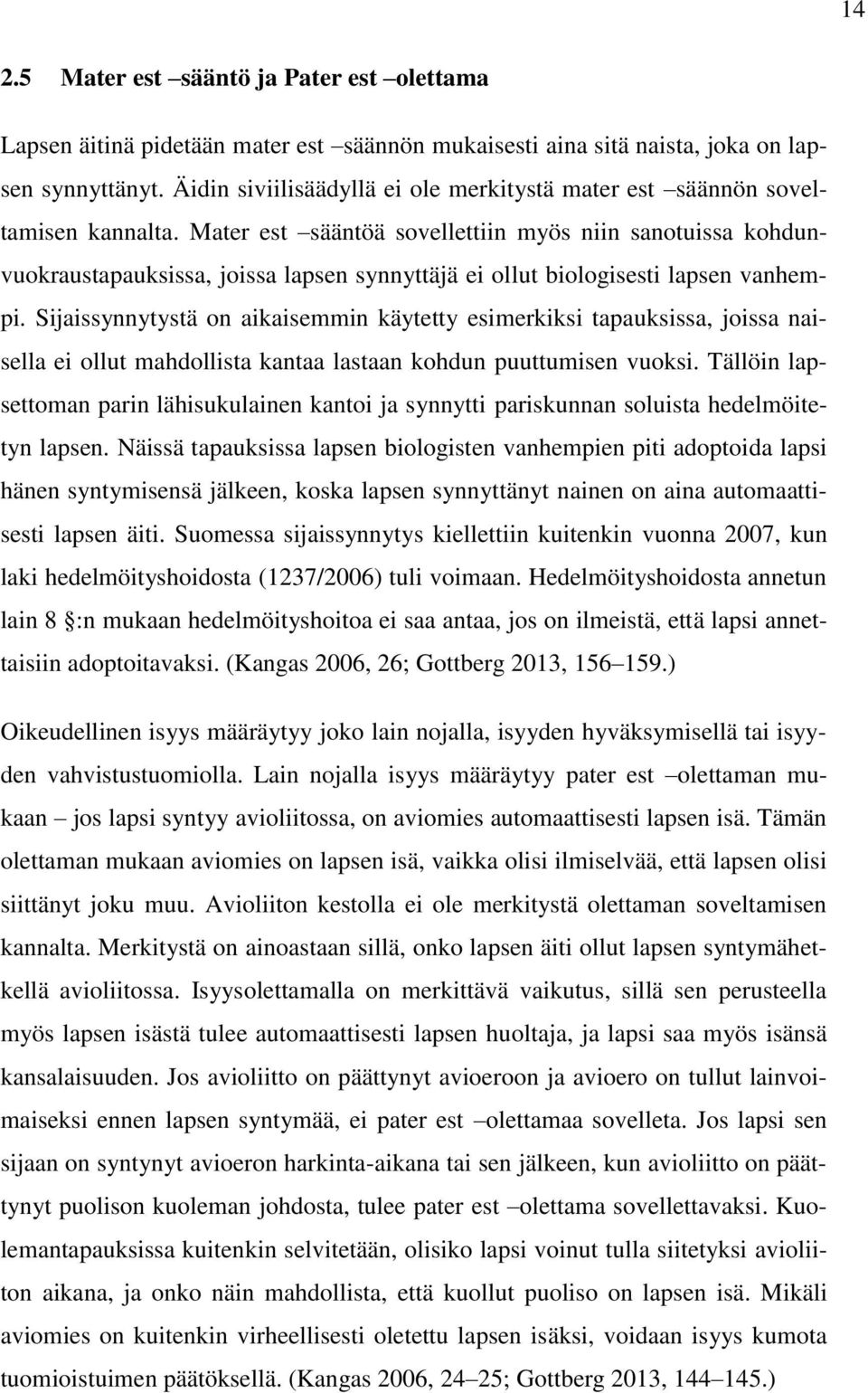 14

2.5 Mater est –sääntö ja Pater est –olettama

Lapsen äitinä pidetään mater est –säännön mukaisesti aina sitä naista, joka on lapsen synnyttänyt. Äidin siviilisäädyllä ei ole merkitystä mater est –säännön soveltamisen kannalta. Mater est –sääntöä sovellettiin myös niin sanotuissa kohdunvuokraustapauksissa, joissa lapsen synnyttäjä ei ollut biologisesti lapsen vanhempi. Sijaissynnytystä on aikaisemmin käytetty esimerkiksi tapauksissa, joissa naisella ei ollut mahdollista kantaa lastaan kohdun puuttumisen vuoksi. Tällöin lapsettoman parin lähisukulainen kantoi ja synnytti pariskunnan soluista hedelmöitetyn lapsen. Näissä tapauksissa lapsen biologisten vanhempien piti adoptoida lapsi hänen syntymisensä jälkeen, koska lapsen synnyttänyt nainen on aina automaattisesti lapsen äiti. Suomessa sijaissynnytys kiellettiin kuitenkin vuonna 2007, kun laki hedelmöityshoidosta (1237/2006) tuli voimaan. Hedelmöityshoidosta annetun lain 8 :n mukaan hedelmöityshoitoa ei saa antaa, jos on ilmeistä, että lapsi annettaisiin adoptoitavaksi. (Kangas 2006, 26; Gottberg 2013, 156–159.)

Oikeudellinen isyys määräytyy joko lain nojalla, isyyden hyväksymisellä tai isyyden vahvistustuomiolla. Lain nojalla isyys määräytyy pater est –olettaman mukaan – jos lapsi syntyy avioliitossa, on aviomies automaattisesti lapsen isä. Tämän olettaman mukaan aviomies on lapsen isä, vaikka olisi ilmiselvää, että lapsen olisi siittänyt joku muu. Avioliiton kestolla ei ole merkitystä olettaman soveltamisen kannalta. Merkitystä on ainoastaan sillä, onko lapsen äiti ollut lapsen syntymähetkellä avioliitossa. Isyysolettamalla on merkittävä vaikutus, sillä sen perusteella myös lapsen isästä tulee automaattisesti lapsen huoltaja, ja lapsi saa myös isänsä kansalaisuuden. Jos avioliitto on päättynyt avioeroon ja avioero on tullut lainvoimaiseksi ennen lapsen syntymää, ei pater est –olettamaa sovelleta. Jos lapsi sen sijaan on syntynyt avioeron harkinta-aikana tai sen jälkeen, kun avioliitto on päättynyt puolison kuoleman johdosta, tulee pater est –olettama sovellettavaksi. Kuolemantapauksissa kuitenkin selvitetään, olisiko lapsi voinut tulla siitetyksi avioliiton aikana, ja onko näin mahdollista, että kuollut puoliso on lapsen isä. Mikäli aviomies on kuitenkin virheellisesti oletettu lapsen isäksi, voidaan isyys kumota tuomioistuimen päätöksellä. (Kangas 2006, 24–25; Gottberg 2013, 144–145.)